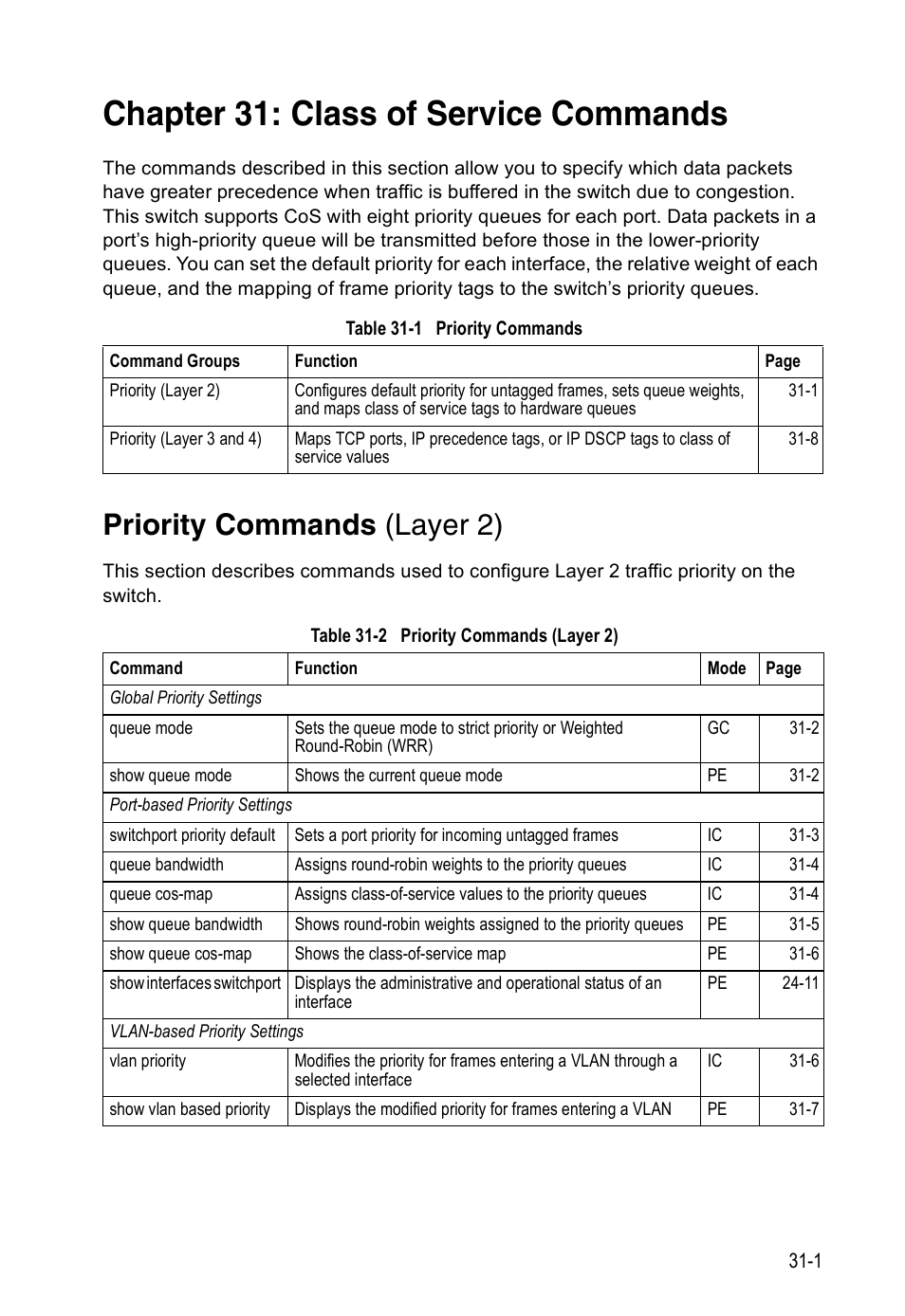 Chapter 31: Class of Service Commands

The commands described in this section allow you to specify which data packets have greater precedence when traffic is buffered in the switch due to congestion. This switch supports CoS with eight priority queues for each port. Data packets in a port's high-priority queue will be transmitted before those in the lower-priority queues. You can set the default priority for each interface, the relative weight of each queue, and the mapping of frame priority tags to the switch's priority queues.

Table 31-1 Priority Commands

| Command Groups | Function | Page |
|---|---|---|
| Priority (Layer 2) | Configures default priority for untagged frames, sets queue weights, and maps class of service tags to hardware queues | 31-1 |
| Priority (Layer 3 and 4) | Maps TCP ports, IP precedence tags, or IP DSCP tags to class of service values | 31-8 |

Priority Commands (Layer 2)

This section describes commands used to configure Layer 2 traffic priority on the switch.

Table 31-2 Priority Commands (Layer 2)

| Command | Function | Mode | Page |
|---|---|---|---|
| Global Priority Settings | | | |
| queue mode | Sets the queue mode to strict priority or Weighted Round-Robin (WRR) | GC | 31-2 |
| show queue mode | Shows the current queue mode | PE | 31-2 |
| Port-based Priority Settings | | | |
| switchport priority default | Sets a port priority for incoming untagged frames | IC | 31-3 |
| queue bandwidth | Assigns round-robin weights to the priority queues | IC | 31-4 |
| queue cos-map | Assigns class-of-service values to the priority queues | IC | 31-4 |
| show queue bandwidth | Shows round-robin weights assigned to the priority queues | PE | 31-5 |
| show queue cos-map | Shows the class-of-service map | PE | 31-6 |
| show interfaces switchport | Displays the administrative and operational status of an interface | PE | 24-11 |
| VLAN-based Priority Settings | | | |
| vlan priority | Modifies the priority for frames entering a VLAN through a selected interface | IC | 31-6 |
| show vlan based priority | Displays the modified priority for frames entering a VLAN | PE | 31-7 |

31-1